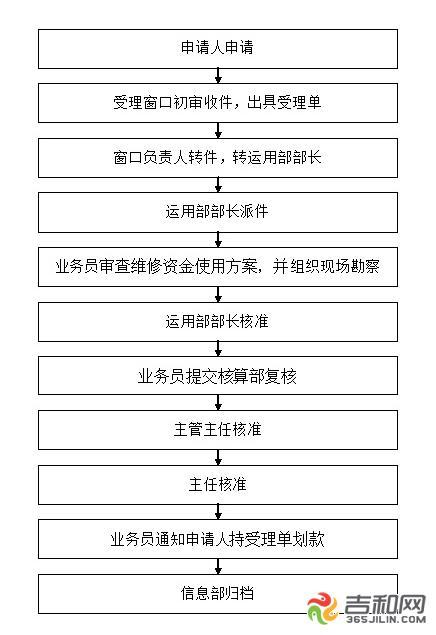 申请人申请

受理窗口初审收件，出具受理单

窗口负责人转件，转运用部部长

运用部部长派件

业务员审查维修资金使用方案，并组织现场勘察

运用部部长核准

业务员提交核算部复核

主管主任核准

主任核准

业务员通知申请人持受理单划款

信息部归档

吉和网
365JILIN.COM